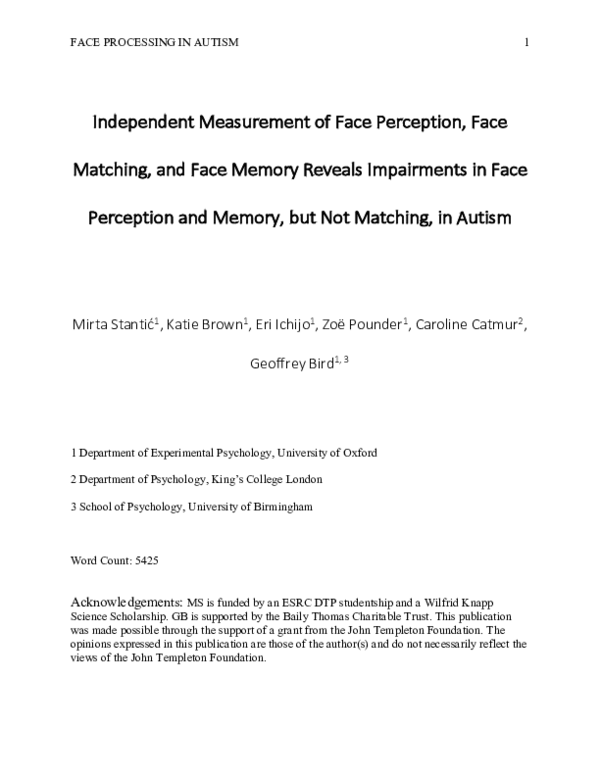 FACE PROCESSING IN AUTISM 1

Independent Measurement of Face Perception, Face Matching, and Face Memory Reveals Impairments in Face Perception and Memory, but Not Matching, in Autism

Mirta Stantić$^1$, Katie Brown$^1$, Eri Ichijo$^1$, Zoë Pounder$^1$, Caroline Catmur$^2$, Geoffrey Bird$^{1, 3}$

1 Department of Experimental Psychology, University of Oxford

2 Department of Psychology, King's College London

3 School of Psychology, University of Birmingham

Word Count: 5425

Acknowledgements: MS is funded by an ESRC DTP studentship and a Wilfrid Knapp Science Scholarship. GB is supported by the Baily Thomas Charitable Trust. This publication was made possible through the support of a grant from the John Templeton Foundation. The opinions expressed in this publication are those of the author(s) and do not necessarily reflect the views of the John Templeton Foundation.